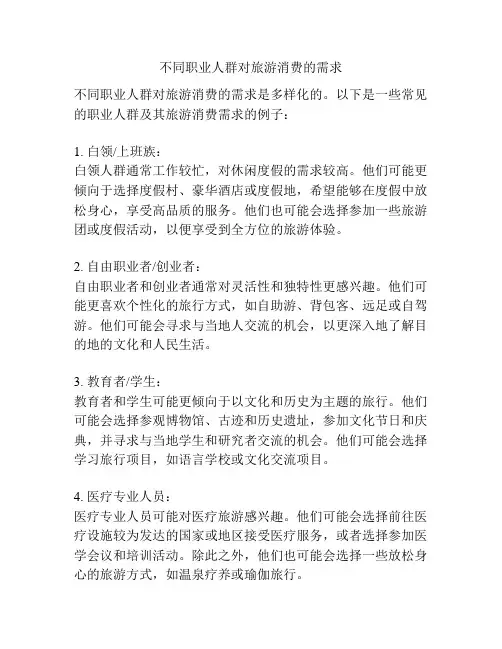 不同职业人群对旅游消费的需求

不同职业人群对旅游消费的需求是多样化的。以下是一些常见的职业人群及其旅游消费需求的例子：

1. 白领/上班族：
白领人群通常工作较忙，对休闲度假的需求较高。他们可能更倾向于选择度假村、豪华酒店或度假地，希望能够在度假中放松身心，享受高品质的服务。他们也可能会选择参加一些旅游团或度假活动，以便享受到全方位的旅游体验。

2. 自由职业者/创业者：
自由职业者和创业者通常对灵活性和独特性更感兴趣。他们可能更喜欢个性化的旅行方式，如自助游、背包客、远足或自驾游。他们可能会寻求与当地人交流的机会，以更深入地了解目的地的文化和人民生活。

3. 教育者/学生：
教育者和学生可能更倾向于以文化和历史为主题的旅行。他们可能会选择参观博物馆、古迹和历史遗址，参加文化节日和庆典，并寻求与当地学生和研究者交流的机会。他们可能会选择学习旅行项目，如语言学校或文化交流项目。

4. 医疗专业人员：
医疗专业人员可能对医疗旅游感兴趣。他们可能会选择前往医疗设施较为发达的国家或地区接受医疗服务，或者选择参加医学会议和培训活动。除此之外，他们也可能会选择一些放松身心的旅游方式，如温泉疗养或瑜伽旅行。